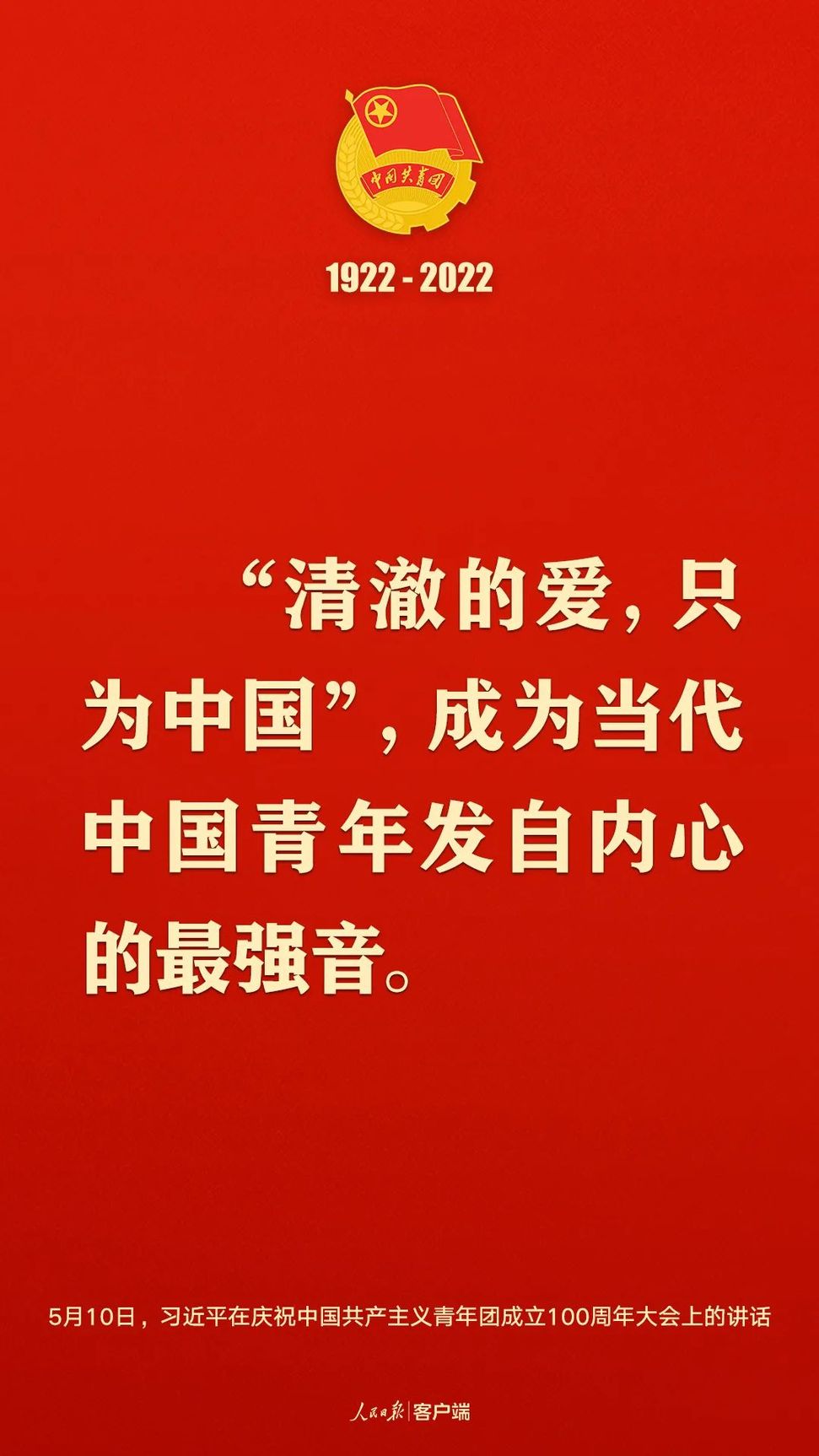 中国共青团

1922 - 2022

“清澈的爱，只为中国”，成为当代中国青年发自内心的最强音。

5月10日，习近平在庆祝中国共产主义青年团成立100周年大会上的讲话

人民日报 | 客户端